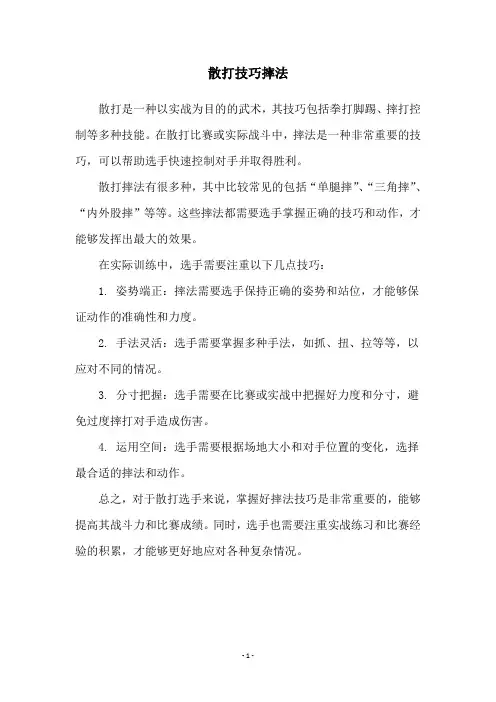 散打技巧摔法

散打是一种以实战为目的的武术，其技巧包括拳打脚踢、摔打控制等多种技能。在散打比赛或实际战斗中，摔法是一种非常重要的技巧，可以帮助选手快速控制对手并取得胜利。

散打摔法有很多种，其中比较常见的包括“单腿摔”、“三角摔”、“内外股摔”等等。这些摔法都需要选手掌握正确的技巧和动作，才能够发挥出最大的效果。

在实际训练中，选手需要注重以下几点技巧：

1. 姿势端正：摔法需要选手保持正确的姿势和站位，才能够保证动作的准确性和力度。

2. 手法灵活：选手需要掌握多种手法，如抓、扭、拉等等，以应对不同的情况。

3. 分寸把握：选手需要在比赛或实战中把握好力度和分寸，避免过度摔打对手造成伤害。

4. 运用空间：选手需要根据场地大小和对手位置的变化，选择最合适的摔法和动作。

总之，对于散打选手来说，掌握好摔法技巧是非常重要的，能够提高其战斗力和比赛成绩。同时，选手也需要注重实战练习和比赛经验的积累，才能够更好地应对各种复杂情况。

- 1 -